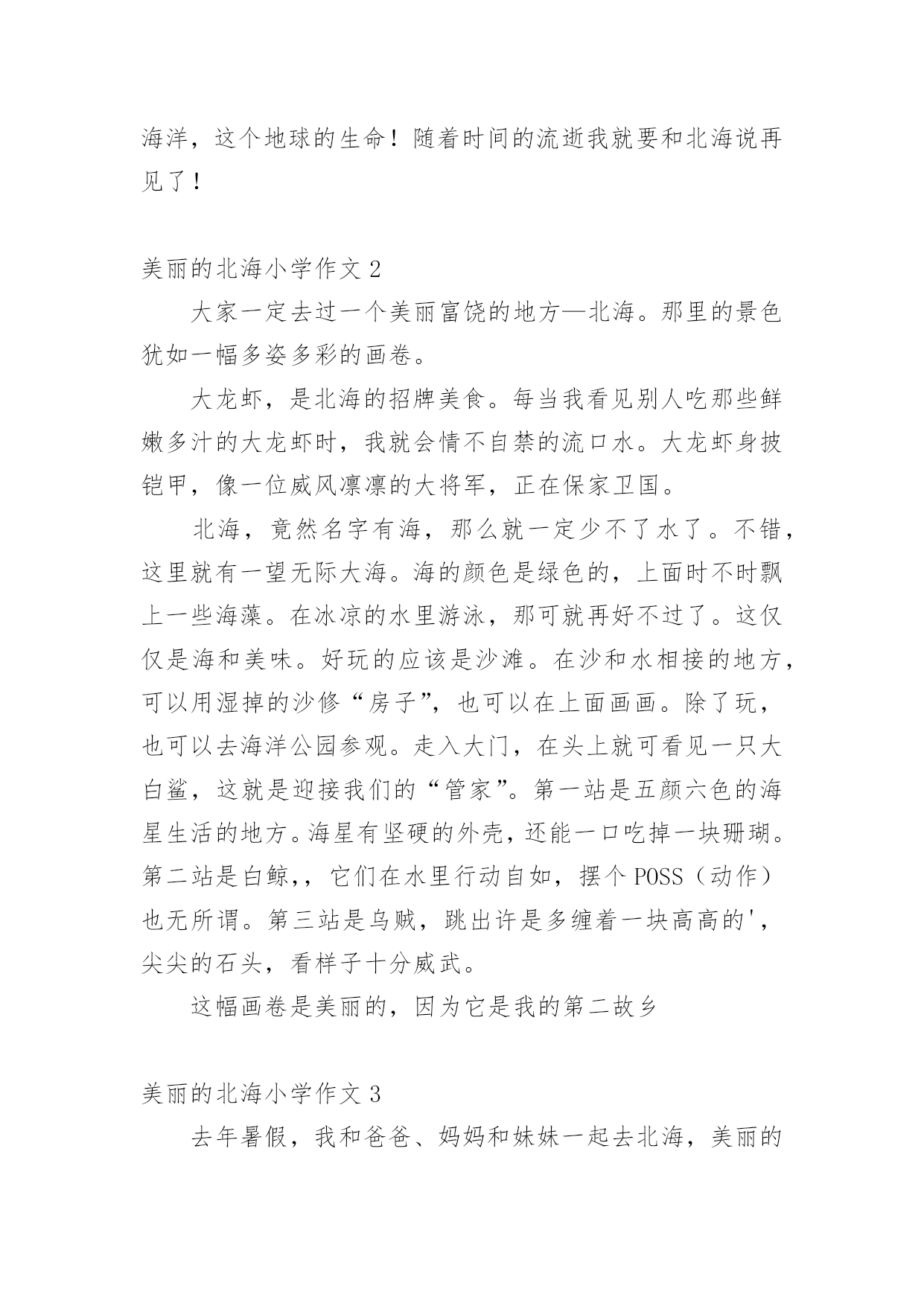 海洋，这个地球的生命！随着时间的流逝我就要和北海说再见了！

美丽的北海小学作文 2

大家一定去过一个美丽富饶的地方—北海。那里的景色犹如一幅多姿多彩的画卷。

大龙虾，是北海的招牌美食。每当我看见别人吃那些鲜嫩多汁的大龙虾时，我就会情不自禁的流口水。大龙虾身披铠甲，像一位威风凛凛的大将军，正在保家卫国。

北海，竟然名字有海，那么就一定少不了水了。不错，这里就有一望无际大海。海的颜色是绿色的，上面时不时飘上一些海藻。在冰凉的水里游泳，那可就再好不过了。这仅仅是海和美味。好玩的应该是沙滩。在沙和水相接的地方，可以用湿掉的沙修“房子”，也可以在上面画画。除了玩，也可以去海洋公园参观。走入大门，在头上就可看见一只大白鲨，这就是迎接我们的“管家”。第一站是五颜六色的海星生活的地方。海星有坚硬的外壳，还能一口吃掉一块珊瑚。第二站是白鲸,，它们在水里行动自如，摆个 POSS（动作）也无所谓。第三站是乌贼，跳出许是多缠着一块高高的'，尖尖的石头，看样子十分威武。

这幅画卷是美丽的，因为它是我的第二故乡

美丽的北海小学作文 3

去年暑假，我和爸爸、妈妈和妹妹一起去北海，美丽的